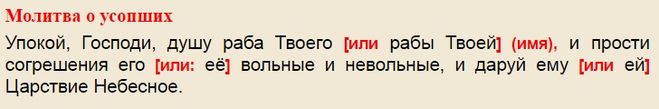 Молитва о усопших

Упокой, Господи, душу раба Твоего [или рабы Твоей] (имя), и прости согрешения его [или: её] вольные и невольные, и даруй ему [или ей] Царствие Небесное.